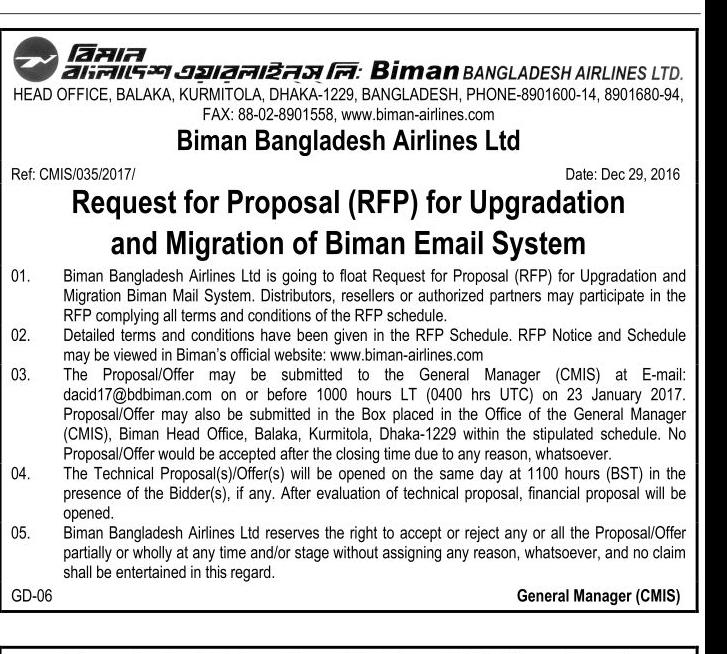 বিমান
বাংলাদেশ এয়ারলাইন্স লি: Biman BANGLADESH AIRLINES LTD.
HEAD OFFICE, BALAKA, KURMITOLA, DHAKA-1229, BANGLADESH, PHONE-8901600-14, 8901680-94, FAX: 88-02-8901558, www.biman-airlines.com

Biman Bangladesh Airlines Ltd

Ref: CMIS/035/2017/

Date: Dec 29, 2016

Request for Proposal (RFP) for Upgradation and Migration of Biman Email System

01. Biman Bangladesh Airlines Ltd is going to float Request for Proposal (RFP) for Upgradation and Migration Biman Mail System. Distributors, resellers or authorized partners may participate in the RFP complying all terms and conditions of the RFP schedule.

02. Detailed terms and conditions have been given in the RFP Schedule. RFP Notice and Schedule may be viewed in Biman's official website: www.biman-airlines.com

03. The Proposal/Offer may be submitted to the General Manager (CMIS) at E-mail: dacid17@bdbiman.com on or before 1000 hours LT (0400 hrs UTC) on 23 January 2017. Proposal/Offer may also be submitted in the Box placed in the Office of the General Manager (CMIS), Biman Head Office, Balaka, Kurmitola, Dhaka-1229 within the stipulated schedule. No Proposal/Offer would be accepted after the closing time due to any reason, whatsoever.

04. The Technical Proposal(s)/Offer(s) will be opened on the same day at 1100 hours (BST) in the presence of the Bidder(s), if any. After evaluation of technical proposal, financial proposal will be opened.

05. Biman Bangladesh Airlines Ltd reserves the right to accept or reject any or all the Proposal/Offer partially or wholly at any time and/or stage without assigning any reason, whatsoever, and no claim shall be entertained in this regard.

GD-06

General Manager (CMIS)